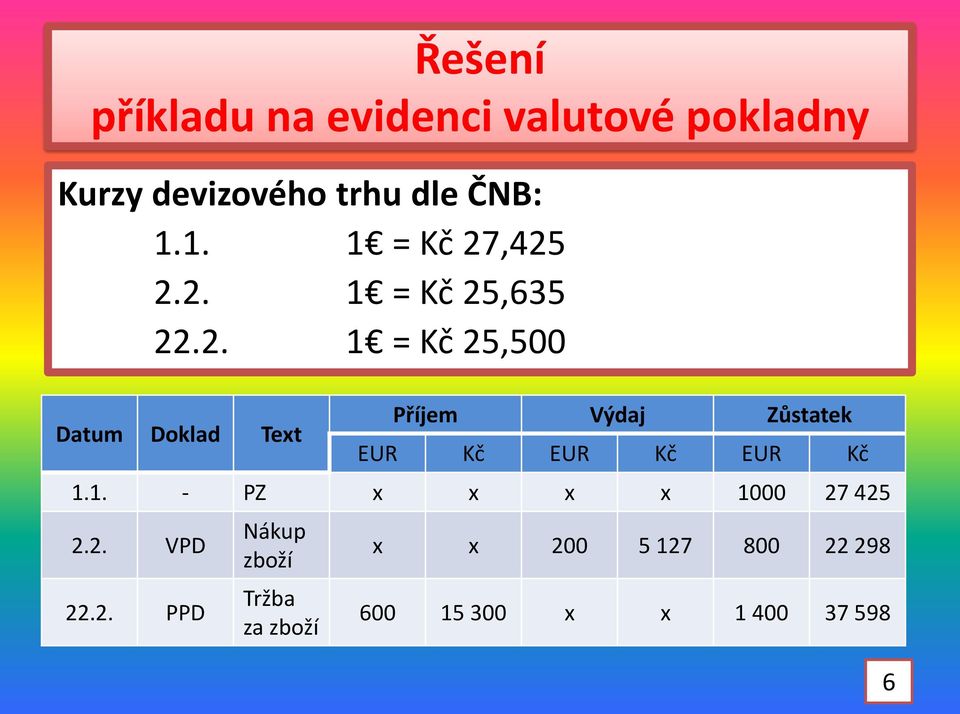 Řešení
příkladu na evidenci valutové pokladny

Kurzy devizového trhu dle ČNB:
1.1. 1€ = Kč 27,425
2.2. 1€ = Kč 25,635
22.2. 1€ = Kč 25,500

| Datum | Doklad | Text | Příjem EUR | Příjem Kč | Výdaj EUR | Výdaj Kč | Zůstatek EUR | Zůstatek Kč |
|---|---|---|---|---|---|---|---|---|
| 1.1. | - | PZ | x | x | x | x | 1000 | 27 425 |
| 2.2. | VPD | Nákup zboží | x | x | 200 | 5 127 | 800 | 22 298 |
| 22.2. | PPD | Tržba za zboží | 600 | 15 300 | x | x | 1 400 | 37 598 |

6